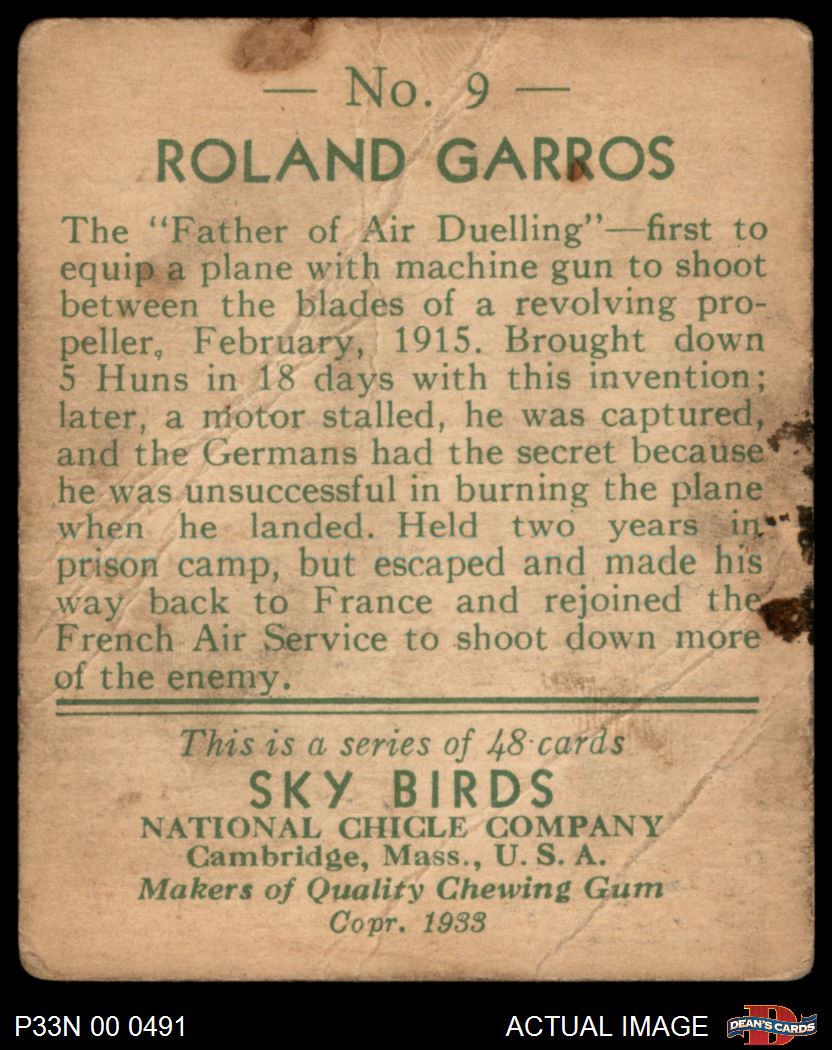 — No. 9 —

ROLAND GARROS

The "Father of Air Duelling"—first to equip a plane with machine gun to shoot between the blades of a revolving propeller, February, 1915. Brought down 5 Huns in 18 days with this invention; later, a motor stalled, he was captured, and the Germans had the secret because he was unsuccessful in burning the plane when he landed. Held two years in prison camp, but escaped and made his way back to France and rejoined the French Air Service to shoot down more of the enemy.

This is a series of 48 cards
SKY BIRDS
NATIONAL CHICLE COMPANY
Cambridge, Mass., U. S. A.
Makers of Quality Chewing Gum
Copr. 1933

P33N 00 0491

ACTUAL IMAGE

DEAN'S CARDS